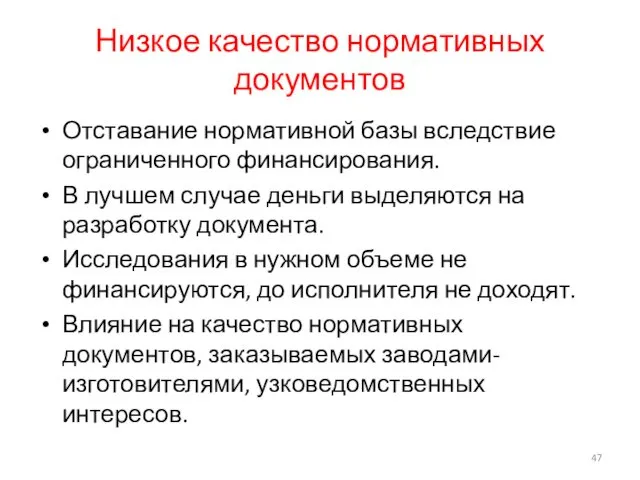 Низкое качество нормативных документов

• Отставание нормативной базы вследствие ограниченного финансирования.
• В лучшем случае деньги выделяются на разработку документа.
• Исследования в нужном объеме не финансируются, до исполнителя не доходят.
• Влияние на качество нормативных документов, заказываемых заводами-изготовителями, узковедомственных интересов.

47